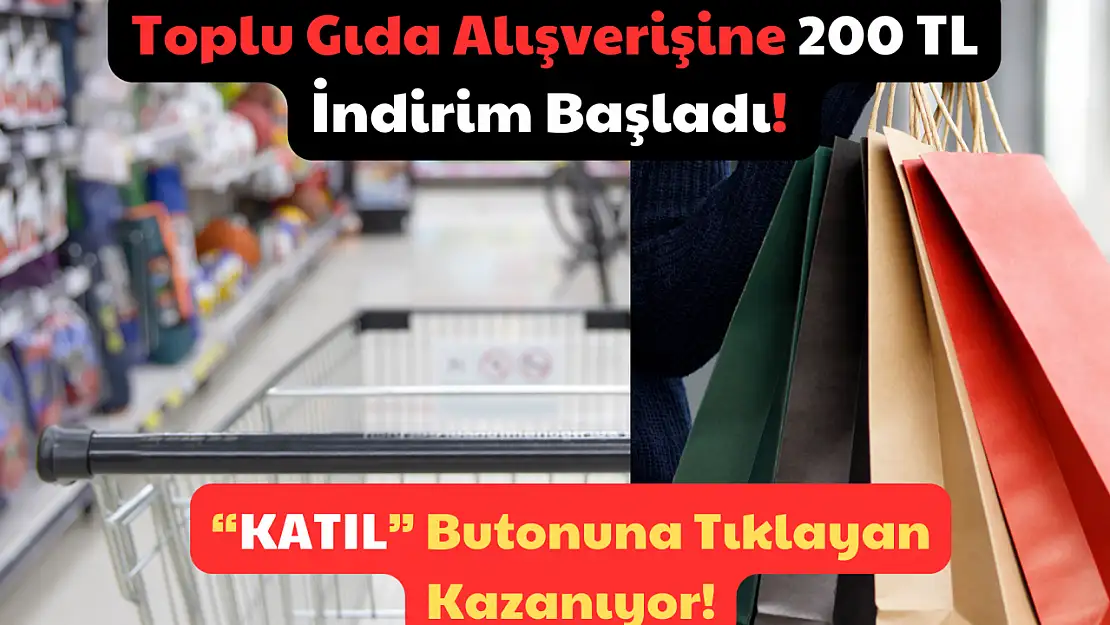 Toplu Gıda Alışverişine 200 TL İndirim Başladı!

“KATIL” Butonuna Tıklayan Kazanıyor!